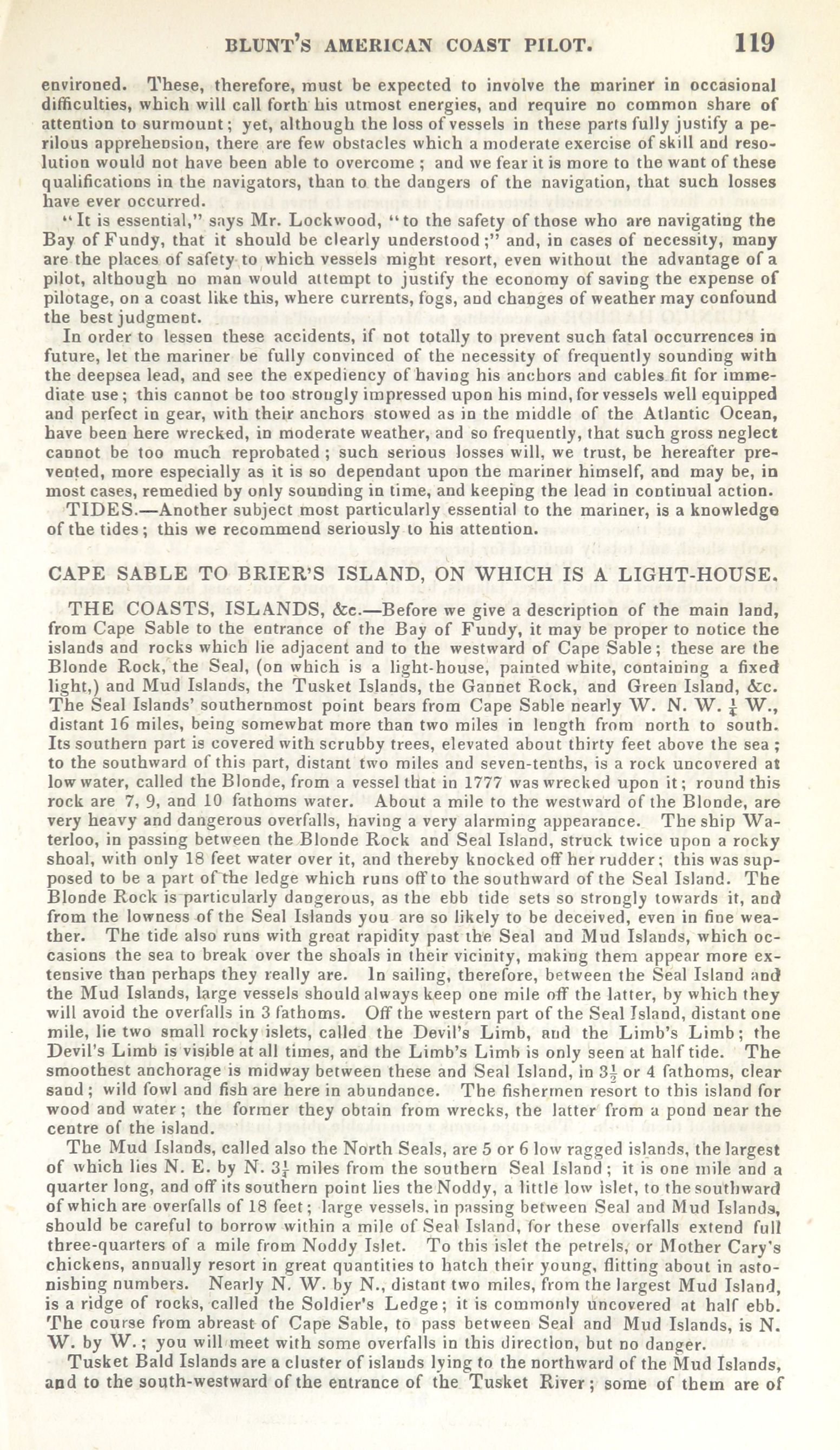 BLUNT'S AMERICAN COAST PILOT. 119

environed. These, therefore, must be expected to involve the mariner in occasional difficulties, which will call forth his utmost energies, and require no common share of attention to surmount; yet, although the loss of vessels in these parts fully justify a perilous apprehension, there are few obstacles which a moderate exercise of skill and resolution would not have been able to overcome; and we fear it is more to the want of these qualifications in the navigators, than to the dangers of the navigation, that such losses have ever occurred.

"It is essential," says Mr. Lockwood, "to the safety of those who are navigating the Bay of Fundy, that it should be clearly understood;" and, in cases of necessity, many are the places of safety to which vessels might resort, even without the advantage of a pilot, although no man would attempt to justify the economy of saving the expense of pilotage, on a coast like this, where currents, fogs, and changes of weather may confound the best judgment.

In order to lessen these accidents, if not totally to prevent such fatal occurrences in future, let the mariner be fully convinced of the necessity of frequently sounding with the deepsea lead, and see the expediency of having his anchors and cables fit for immediate use; this cannot be too strongly impressed upon his mind, for vessels well equipped and perfect in gear, with their anchors stowed as in the middle of the Atlantic Ocean, have been here wrecked, in moderate weather, and so frequently, that such gross neglect cannot be too much reprobated; such serious losses will, we trust, be hereafter prevented, more especially as it is so dependant upon the mariner himself, and may be, in most cases, remedied by only sounding in time, and keeping the lead in continual action.

TIDES.—Another subject most particularly essential to the mariner, is a knowledge of the tides; this we recommend seriously to his attention.

CAPE SABLE TO BRIER'S ISLAND, ON WHICH IS A LIGHT-HOUSE.

THE COASTS, ISLANDS, &c.—Before we give a description of the main land, from Cape Sable to the entrance of the Bay of Fundy, it may be proper to notice the islands and rocks which lie adjacent and to the westward of Cape Sable; these are the Blonde Rock, the Seal, (on which is a light-house, painted white, containing a fixed light,) and Mud Islands, the Tusket Islands, the Gannet Rock, and Green Island, &c. The Seal Islands' southernmost point bears from Cape Sable nearly W. N. W. $\frac{1}{4}$ W., distant 16 miles, being somewhat more than two miles in length from north to south. Its southern part is covered with scrubby trees, elevated about thirty feet above the sea; to the southward of this part, distant two miles and seven-tenths, is a rock uncovered at low water, called the Blonde, from a vessel that in 1777 was wrecked upon it; round this rock are 7, 9, and 10 fathoms water. About a mile to the westward of the Blonde, are very heavy and dangerous overfalls, having a very alarming appearance. The ship Waterloo, in passing between the Blonde Rock and Seal Island, struck twice upon a rocky shoal, with only 18 feet water over it, and thereby knocked off her rudder; this was supposed to be a part of the ledge which runs off to the southward of the Seal Island. The Blonde Rock is particularly dangerous, as the ebb tide sets so strongly towards it, and from the lowness of the Seal Islands you are so likely to be deceived, even in fine weather. The tide also runs with great rapidity past the Seal and Mud Islands, which occasions the sea to break over the shoals in their vicinity, making them appear more extensive than perhaps they really are. In sailing, therefore, between the Seal Island and the Mud Islands, large vessels should always keep one mile off the latter, by which they will avoid the overfalls in 3 fathoms. Off the western part of the Seal Island, distant one mile, lie two small rocky islets, called the Devil's Limb, and the Limb's Limb; the Devil's Limb is visible at all times, and the Limb's Limb is only seen at half tide. The smoothest anchorage is midway between these and Seal Island, in $3\frac{1}{2}$ or 4 fathoms, clear sand; wild fowl and fish are here in abundance. The fishermen resort to this island for wood and water; the former they obtain from wrecks, the latter from a pond near the centre of the island.

The Mud Islands, called also the North Seals, are 5 or 6 low ragged islands, the largest of which lies N. E. by N. $3\frac{1}{4}$ miles from the southern Seal Island; it is one mile and a quarter long, and off its southern point lies the Noddy, a little low islet, to the southward of which are overfalls of 18 feet; large vessels, in passing between Seal and Mud Islands, should be careful to borrow within a mile of Seal Island, for these overfalls extend full three-quarters of a mile from Noddy Islet. To this islet the petrels, or Mother Cary's chickens, annually resort in great quantities to hatch their young, flitting about in astonishing numbers. Nearly N. W. by N., distant two miles, from the largest Mud Island, is a ridge of rocks, called the Soldier's Ledge; it is commonly uncovered at half ebb. The course from abreast of Cape Sable, to pass between Seal and Mud Islands, is N. W. by W.; you will meet with some overfalls in this direction, but no danger.

Tusket Bald Islands are a cluster of islands lying to the northward of the Mud Islands, and to the south-westward of the entrance of the Tusket River; some of them are of